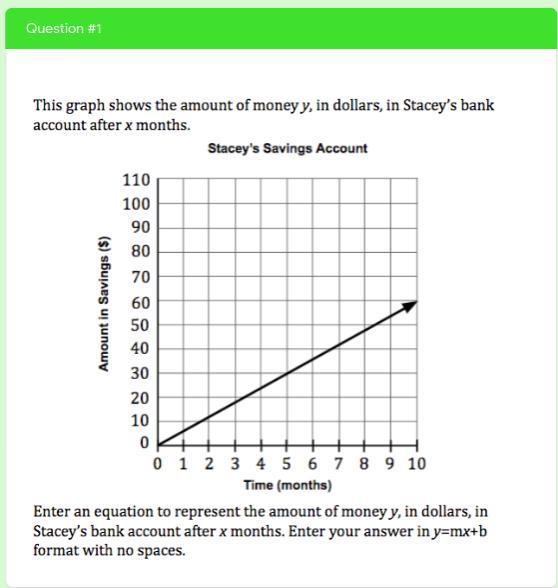 Question #1

This graph shows the amount of money $y$, in dollars, in Stacey's bank account after $x$ months.

Stacey's Savings Account

Amount in Savings ($)

110
100
90
80
70
60
50
40
30
20
10
0

0 1 2 3 4 5 6 7 8 9 10

Time (months)

Enter an equation to represent the amount of money $y$, in dollars, in Stacey's bank account after $x$ months. Enter your answer in $y$=m$x$+b format with no spaces.